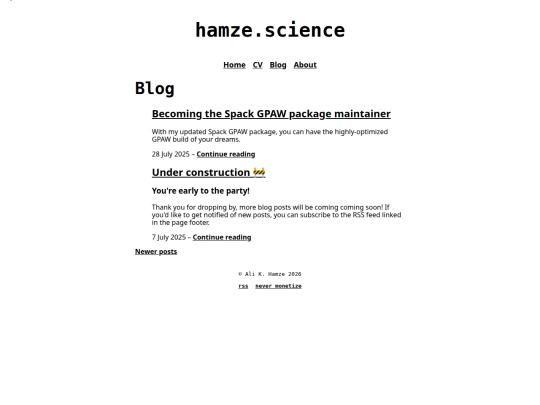 hamze.science

Home CV Blog About

Blog

Becoming the Spack GPAW package maintainer

With my updated Spack GPAW package, you can have the highly-optimized GPAW build of your dreams.

28 July 2025 – Continue reading

Under construction 🚧

You're early to the party!

Thank you for dropping by, more blog posts will be coming coming soon! If you'd like to get notified of new posts, you can subscribe to the RSS feed linked in the page footer.

7 July 2025 – Continue reading

Newer posts

© Ali K. Hamze 2026

rss never monetize